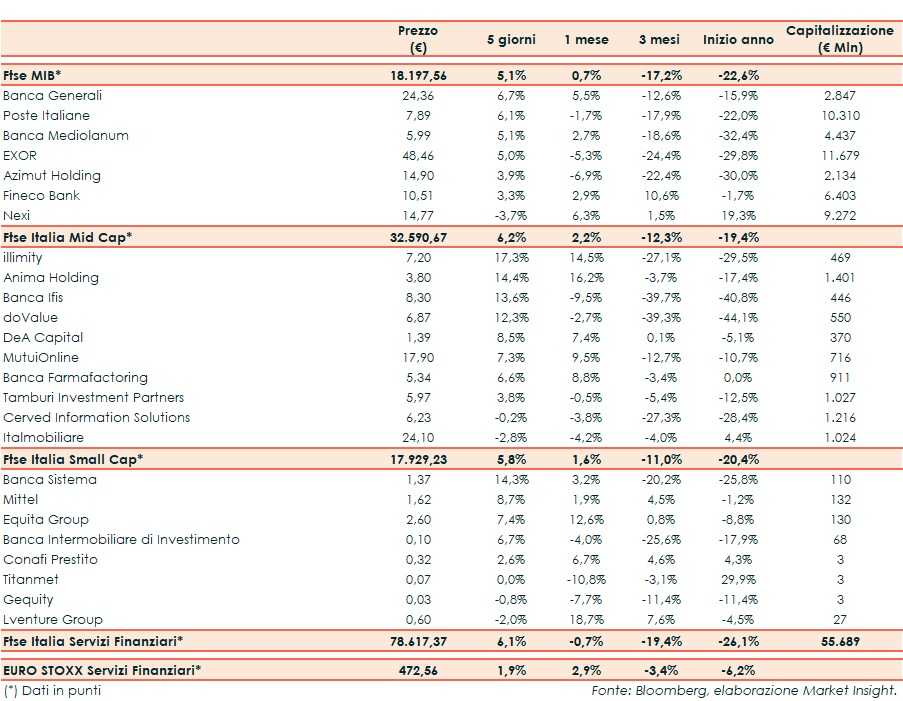 | | Prezzo (€) | 5 giorni | 1 mese | 3 mesi | Inizio anno | Capitalizzazione (€ Mln) |
|---|---|---|---|---|---|---|
| Ftse MIB* | 18.197,56 | 5,1% | 0,7% | -17,2% | -22,6% | |
| Banca Generali | 24,36 | 6,7% | 5,5% | -12,6% | -15,9% | 2.847 |
| Poste Italiane | 7,89 | 6,1% | -1,7% | -17,9% | -22,0% | 10.310 |
| Banca Mediolanum | 5,99 | 5,1% | 2,7% | -18,6% | -32,4% | 4.437 |
| EXOR | 48,46 | 5,0% | -5,3% | -24,4% | -29,8% | 11.679 |
| Azimut Holding | 14,90 | 3,9% | -6,9% | -22,4% | -30,0% | 2.134 |
| Fineco Bank | 10,51 | 3,3% | 2,9% | 10,6% | -1,7% | 6.403 |
| Nexi | 14,77 | -3,7% | 6,3% | 1,5% | 19,3% | 9.272 |
| Ftse Italia Mid Cap* | 32.590,67 | 6,2% | 2,2% | -12,3% | -19,4% | |
| illimity | 7,20 | 17,3% | 14,5% | -27,1% | -29,5% | 469 |
| Anima Holding | 3,80 | 14,4% | 16,2% | -3,7% | -17,4% | 1.401 |
| Banca Ifis | 8,30 | 13,6% | -9,5% | -39,7% | -40,8% | 446 |
| doValue | 6,87 | 12,3% | -2,7% | -39,3% | -44,1% | 550 |
| DeA Capital | 1,39 | 8,5% | 7,4% | 0,1% | -5,1% | 370 |
| MutuiOnline | 17,90 | 7,3% | 9,5% | -12,7% | -10,7% | 716 |
| Banca Farmafactoring | 5,34 | 6,6% | 8,8% | -3,4% | 0,0% | 911 |
| Tamburi Investment Partners | 5,97 | 3,8% | -0,5% | -5,4% | -12,5% | 1.027 |
| Cerved Information Solutions | 6,23 | -0,2% | -3,8% | -27,3% | -28,4% | 1.216 |
| Italmobiliare | 24,10 | -2,8% | -4,2% | -4,0% | 4,4% | 1.024 |
| Ftse Italia Small Cap* | 17.929,23 | 5,8% | 1,6% | -11,0% | -20,4% | |
| Banca Sistema | 1,37 | 14,3% | 3,2% | -20,2% | -25,8% | 110 |
| Mittel | 1,62 | 8,7% | 1,9% | 4,5% | -1,2% | 132 |
| Equita Group | 2,60 | 7,4% | 12,6% | 0,8% | -8,8% | 130 |
| Banca Intermobiliare di Investimento | 0,10 | 6,7% | -4,0% | -25,6% | -17,9% | 68 |
| Conafi Prestito | 0,32 | 2,6% | 6,7% | 4,6% | 4,3% | 3 |
| Titanmet | 0,07 | 0,0% | -10,8% | -3,1% | 29,9% | 3 |
| Gequity | 0,03 | -0,8% | -7,7% | -11,4% | -11,4% | 3 |
| Lventure Group | 0,60 | -2,0% | 18,7% | 7,6% | -4,5% | 27 |
| Ftse Italia Servizi Finanziari* | 78.617,37 | 6,1% | -0,7% | -19,4% | -26,1% | 55.689 |
| EURO STOXX Servizi Finanziari* | 472,56 | 1,9% | 2,9% | -3,4% | -6,2% | |

(*) Dati in punti

Fonte: Bloomberg, elaborazione Market Insight.